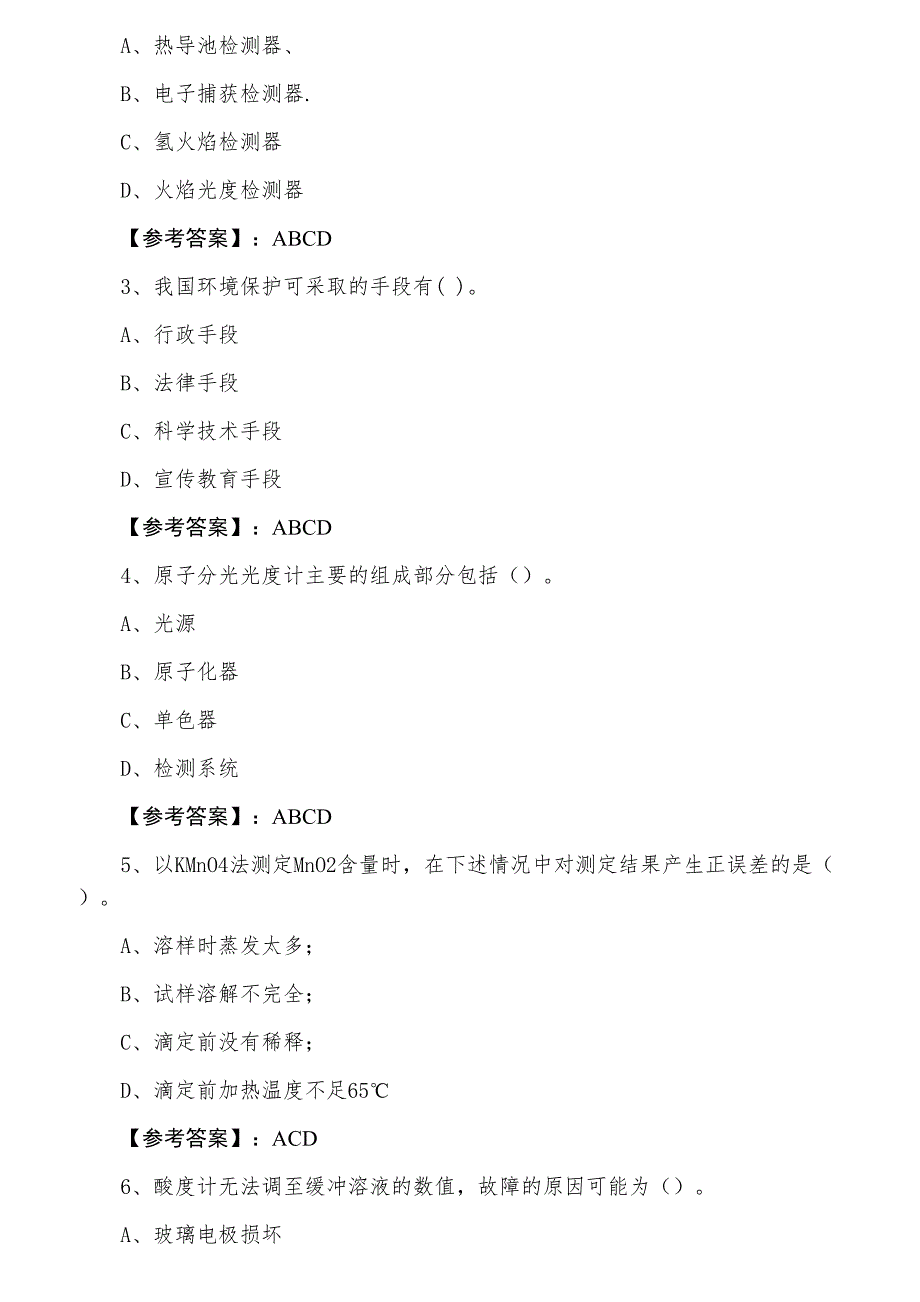 A、热导池检测器、

B、电子捕获检测器.

C、氢火焰检测器

D、火焰光度检测器

【参考答案】：ABCD

3、我国环境保护可采取的手段有( )。

A、行政手段

B、法律手段

C、科学技术手段

D、宣传教育手段

【参考答案】：ABCD

4、原子分光光度计主要的组成部分包括（）。

A、光源

B、原子化器

C、单色器

D、检测系统

【参考答案】：ABCD

5、以KMnO4法测定MnO2含量时，在下述情况中对测定结果产生正误差的是（ ）。

A、溶样时蒸发太多；

B、试样溶解不完全；

C、滴定前没有稀释；

D、滴定前加热温度不足65℃

【参考答案】：ACD

6、酸度计无法调至缓冲溶液的数值，故障的原因可能为（）。

A、玻璃电极损坏